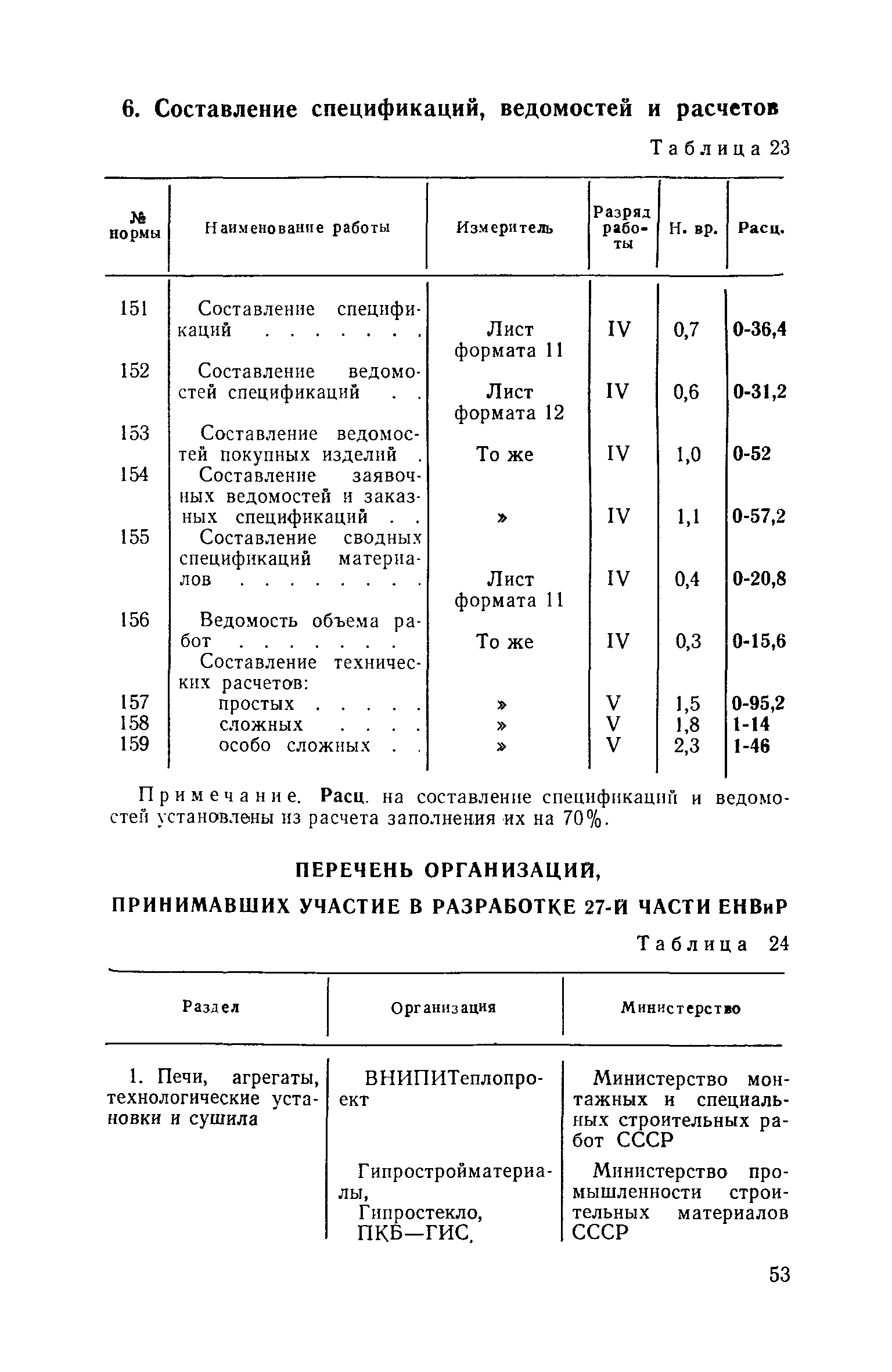 6. Составление спецификаций, ведомостей и расчетов

Таблица 23

| № нормы | Наименование работы | Измеритель | Разряд работы | Н. вр. | Расц. |
|---|---|---|---|---|---|
| 151 | Составление спецификаций . . . . . . . | Лист формата 11 | IV | 0,7 | 0-36,4 |
| 152 | Составление ведомостей спецификаций . . | Лист формата 12 | IV | 0,6 | 0-31,2 |
| 153 | Составление ведомостей покупных изделий . | То же | IV | 1,0 | 0-52 |
| 154 | Составление заявочных ведомостей и заказных спецификаций . . | » | IV | 1,1 | 0-57,2 |
| 155 | Составление сводных спецификаций материалов . . . . . . . . | Лист формата 11 | IV | 0,4 | 0-20,8 |
| 156 | Ведомость объема работ . . . . . . . | То же | IV | 0,3 | 0-15,6 |
| | Составление технических расчетов: | | | | |
| 157 | простых . . . . . | » | V | 1,5 | 0-95,2 |
| 158 | сложных . . . . | » | V | 1,8 | 1-14 |
| 159 | особо сложных . . | » | V | 2,3 | 1-46 |

Примечание. Расц. на составление спецификаций и ведомостей установлены из расчета заполнения их на 70%.

ПЕРЕЧЕНЬ ОРГАНИЗАЦИЙ, ПРИНИМАВШИХ УЧАСТИЕ В РАЗРАБОТКЕ 27-Й ЧАСТИ ЕНВиР

Таблица 24

| Раздел | Организация | Министерство |
|---|---|---|
| 1. Печи, агрегаты, технологические установки и сушила | ВНИПИТеплопроект | Министерство монтажных и специальных строительных работ СССР |
| | Гипростройматериалы, Гипростекло, ПКБ—ГИС, | Министерство промышленности строительных материалов СССР |

53